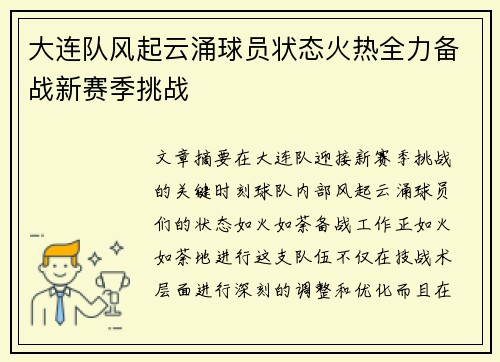 大连队风起云涌球员状态火热全力备战新赛季挑战

文章摘要在大连队迎接新赛季挑战的关键时刻球队内部风起云涌球员们的状态如火如荼备战工作正如火如荼地进行这支队伍不仅在技战术层面进行深刻的调整和优化而且在